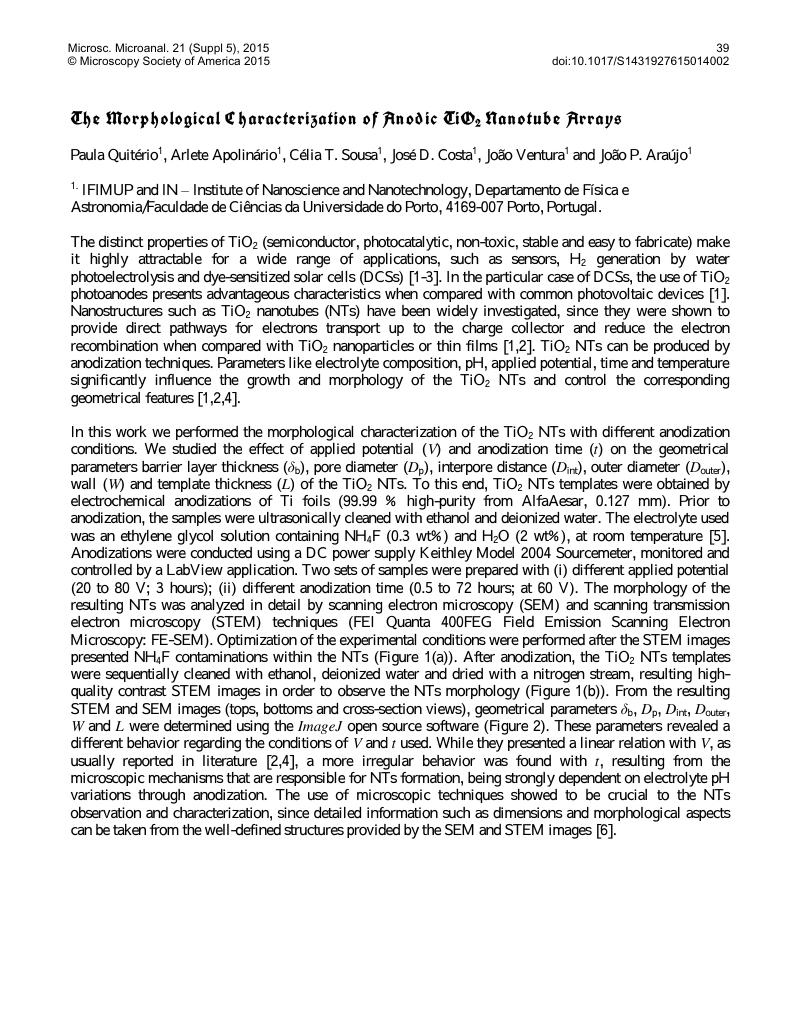 Microsc. Microanal. 21 (Suppl 5), 2015
© Microscopy Society of America 2015

39
doi:10.1017/S1431927615014002

The Morphological Characterization of Anodic $TiO_2$ Nanotube Arrays

Paula Quitério$^1$, Arlete Apolinário$^1$, Célia T. Sousa$^1$, José D. Costa$^1$, João Ventura$^1$ and João P. Araújo$^1$

$^{1.}$ IFIMUP and IN – Institute of Nanoscience and Nanotechnology, Departamento de Física e Astronomia/Faculdade de Ciências da Universidade do Porto, 4169-007 Porto, Portugal.

The distinct properties of $TiO_2$ (semiconductor, photocatalytic, non-toxic, stable and easy to fabricate) make it highly attractable for a wide range of applications, such as sensors, $H_2$ generation by water photoelectrolysis and dye-sensitized solar cells (DCSs) [1-3]. In the particular case of DCSs, the use of $TiO_2$ photoanodes presents advantageous characteristics when compared with common photovoltaic devices [1]. Nanostructures such as $TiO_2$ nanotubes (NTs) have been widely investigated, since they were shown to provide direct pathways for electrons transport up to the charge collector and reduce the electron recombination when compared with $TiO_2$ nanoparticles or thin films [1,2]. $TiO_2$ NTs can be produced by anodization techniques. Parameters like electrolyte composition, pH, applied potential, time and temperature significantly influence the growth and morphology of the $TiO_2$ NTs and control the corresponding geometrical features [1,2,4].

In this work we performed the morphological characterization of the $TiO_2$ NTs with different anodization conditions. We studied the effect of applied potential ($V$) and anodization time ($t$) on the geometrical parameters barrier layer thickness ($\delta_b$), pore diameter ($D_p$), interpore distance ($D_{int}$), outer diameter ($D_{outer}$), wall ($W$) and template thickness ($L$) of the $TiO_2$ NTs. To this end, $TiO_2$ NTs templates were obtained by electrochemical anodizations of Ti foils (99.99 % high-purity from AlfaAesar, 0.127 mm). Prior to anodization, the samples were ultrasonically cleaned with ethanol and deionized water. The electrolyte used was an ethylene glycol solution containing $NH_4F$ (0.3 wt%) and $H_2O$ (2 wt%), at room temperature [5]. Anodizations were conducted using a DC power supply Keithley Model 2004 Sourcemeter, monitored and controlled by a LabView application. Two sets of samples were prepared with (i) different applied potential (20 to 80 V; 3 hours); (ii) different anodization time (0.5 to 72 hours; at 60 V). The morphology of the resulting NTs was analyzed in detail by scanning electron microscopy (SEM) and scanning transmission electron microscopy (STEM) techniques (FEI Quanta 400FEG Field Emission Scanning Electron Microscopy: FE-SEM). Optimization of the experimental conditions were performed after the STEM images presented $NH_4F$ contaminations within the NTs (Figure 1(a)). After anodization, the $TiO_2$ NTs templates were sequentially cleaned with ethanol, deionized water and dried with a nitrogen stream, resulting high-quality contrast STEM images in order to observe the NTs morphology (Figure 1(b)). From the resulting STEM and SEM images (tops, bottoms and cross-section views), geometrical parameters $\delta_b$, $D_p$, $D_{int}$, $D_{outer}$, $W$ and $L$ were determined using the $ImageJ$ open source software (Figure 2). These parameters revealed a different behavior regarding the conditions of $V$ and $t$ used. While they presented a linear relation with $V$, as usually reported in literature [2,4], a more irregular behavior was found with $t$, resulting from the microscopic mechanisms that are responsible for NTs formation, being strongly dependent on electrolyte pH variations through anodization. The use of microscopic techniques showed to be crucial to the NTs observation and characterization, since detailed information such as dimensions and morphological aspects can be taken from the well-defined structures provided by the SEM and STEM images [6].